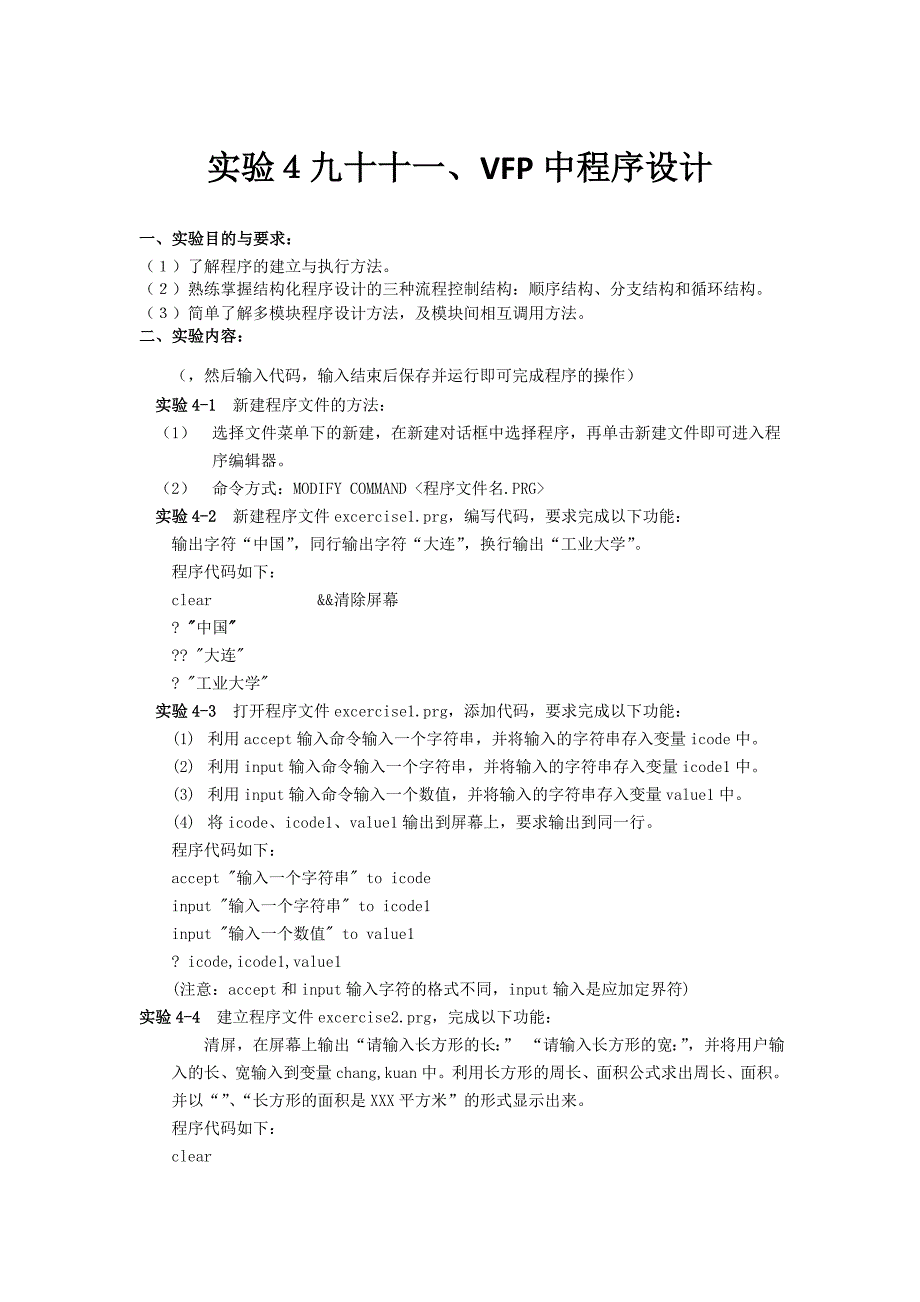 实验 4 九十十一、VFP 中程序设计

一、实验目的与要求：
（1）了解程序的建立与执行方法。
（2）熟练掌握结构化程序设计的三种流程控制结构：顺序结构、分支结构和循环结构。
（3）简单了解多模块程序设计方法，及模块间相互调用方法。
二、实验内容：

（，然后输入代码，输入结束后保存并运行即可完成程序的操作）
实验 4-1　新建程序文件的方法：
（1）　选择文件菜单下的新建，在新建对话框中选择程序，再单击新建文件即可进入程序编辑器。
（2）　命令方式：MODIFY COMMAND <程序文件名.PRG>
实验 4-2　新建程序文件 excercise1.prg，编写代码，要求完成以下功能：
输出字符“中国”，同行输出字符“大连”，换行输出“工业大学”。
程序代码如下：
clear　　　　&&清除屏幕
? "中国"
?? "大连"
? "工业大学"
实验 4-3　打开程序文件 excercise1.prg，添加代码，要求完成以下功能：
(1)　利用 accept 输入命令输入一个字符串，并将输入的字符串存入变量 icode 中。
(2)　利用 input 输入命令输入一个字符串，并将输入的字符串存入变量 icode1 中。
(3)　利用 input 输入命令输入一个数值，并将输入的字符串存入变量 value1 中。
(4)　将 icode、icode1、value1 输出到屏幕上，要求输出到同一行。
程序代码如下：
accept "输入一个字符串" to icode
input "输入一个字符串" to icode1
input "输入一个数值" to value1
? icode,icode1,value1
(注意：accept 和 input 输入字符的格式不同，input 输入是应加定界符)
实验 4-4　建立程序文件 excercise2.prg，完成以下功能：
清屏，在屏幕上输出“请输入长方形的长:” “请输入长方形的宽:”，并将用户输入的长、宽输入到变量 chang,kuan 中。利用长方形的周长、面积公式求出周长、面积。并以“”、“长方形的面积是 XXX 平方米”的形式显示出来。
程序代码如下：
clear